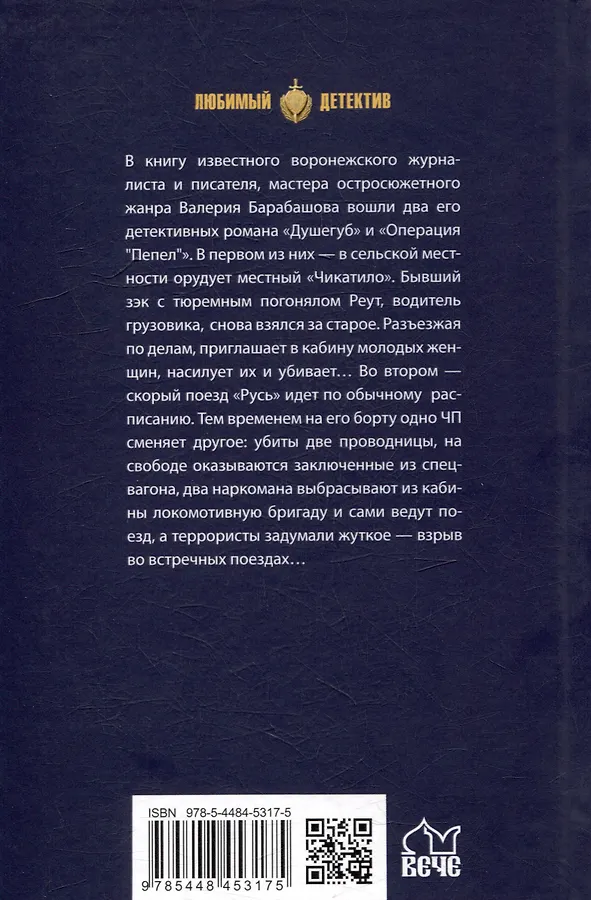 ЛЮБИМЫЙ ДЕТЕКТИВ

В книгу известного воронежского журналиста и писателя, мастера остросюжетного жанра Валерия Барабашова вошли два его детективных романа «Душегуб» и «Операция "Пепел"». В первом из них — в сельской местности орудует местный «Чикатило». Бывший зэк с тюремным погонялом Реут, водитель грузовика, снова взялся за старое. Разъезжая по делам, приглашает в кабину молодых женщин, насилует их и убивает… Во втором — скорый поезд «Русь» идет по обычному расписанию. Тем временем на его борту одно ЧП сменяет другое: убиты две проводницы, на свободе оказываются заключенные из спецвагона, два наркомана выбрасывают из кабины локомотивную бригаду и сами ведут поезд, а террористы задумали жуткое — взрыв во встречных поездах…

ISBN 978-5-4484-5317-5

9 785448 453175

ВЕЧЕ